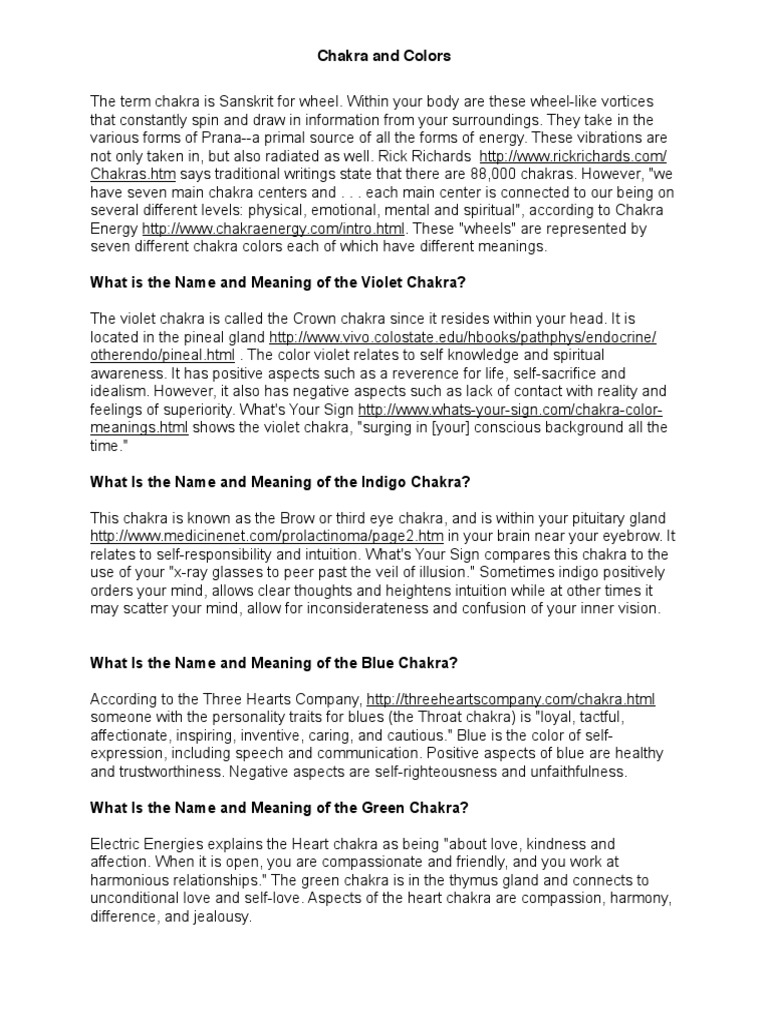 Chakra and Colors

The term chakra is Sanskrit for wheel. Within your body are these wheel-like vortices that constantly spin and draw in information from your surroundings. They take in the various forms of Prana--a primal source of all the forms of energy. These vibrations are not only taken in, but also radiated as well. Rick Richards http://www.rickrichards.com/Chakras.htm says traditional writings state that there are 88,000 chakras. However, "we have seven main chakra centers and . . . each main center is connected to our being on several different levels: physical, emotional, mental and spiritual", according to Chakra Energy http://www.chakraenergy.com/intro.html. These "wheels" are represented by seven different chakra colors each of which have different meanings.

What is the Name and Meaning of the Violet Chakra?

The violet chakra is called the Crown chakra since it resides within your head. It is located in the pineal gland http://www.vivo.colostate.edu/hbooks/pathphys/endocrine/otherendo/pineal.html . The color violet relates to self knowledge and spiritual awareness. It has positive aspects such as a reverence for life, self-sacrifice and idealism. However, it also has negative aspects such as lack of contact with reality and feelings of superiority. What's Your Sign http://www.whats-your-sign.com/chakra-color-meanings.html shows the violet chakra, "surging in [your] conscious background all the time."

What Is the Name and Meaning of the Indigo Chakra?

This chakra is known as the Brow or third eye chakra, and is within your pituitary gland http://www.medicinenet.com/prolactinoma/page2.htm in your brain near your eyebrow. It relates to self-responsibility and intuition. What's Your Sign compares this chakra to the use of your "x-ray glasses to peer past the veil of illusion." Sometimes indigo positively orders your mind, allows clear thoughts and heightens intuition while at other times it may scatter your mind, allow for inconsiderateness and confusion of your inner vision.

What Is the Name and Meaning of the Blue Chakra?

According to the Three Hearts Company, http://threeheartscompany.com/chakra.html someone with the personality traits for blues (the Throat chakra) is "loyal, tactful, affectionate, inspiring, inventive, caring, and cautious." Blue is the color of self-expression, including speech and communication. Positive aspects of blue are healthy and trustworthiness. Negative aspects are self-righteousness and unfaithfulness.

What Is the Name and Meaning of the Green Chakra?

Electric Energies explains the Heart chakra as being "about love, kindness and affection. When it is open, you are compassionate and friendly, and you work at harmonious relationships." The green chakra is in the thymus gland and connects to unconditional love and self-love. Aspects of the heart chakra are compassion, harmony, difference, and jealousy.